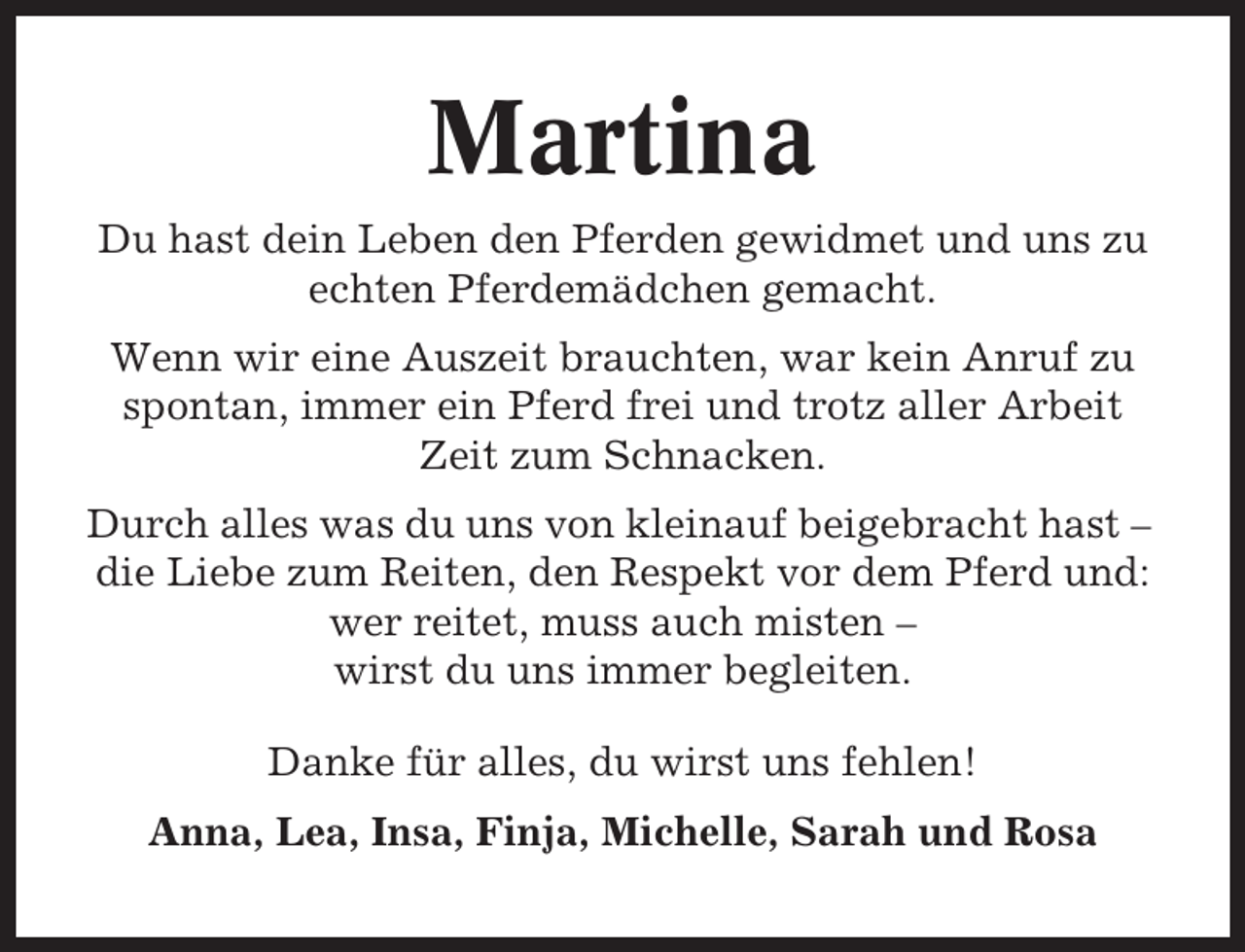 Martina

Du hast dein Leben den Pferden gewidmet und uns zu echten Pferdemädchen gemacht.

Wenn wir eine Auszeit brauchten, war kein Anruf zu spontan, immer ein Pferd frei und trotz aller Arbeit Zeit zum Schnacken.

Durch alles was du uns von kleinauf beigebracht hast – die Liebe zum Reiten, den Respekt vor dem Pferd und: wer reitet, muss auch misten – wirst du uns immer begleiten.

Danke für alles, du wirst uns fehlen!

Anna, Lea, Insa, Finja, Michelle, Sarah und Rosa